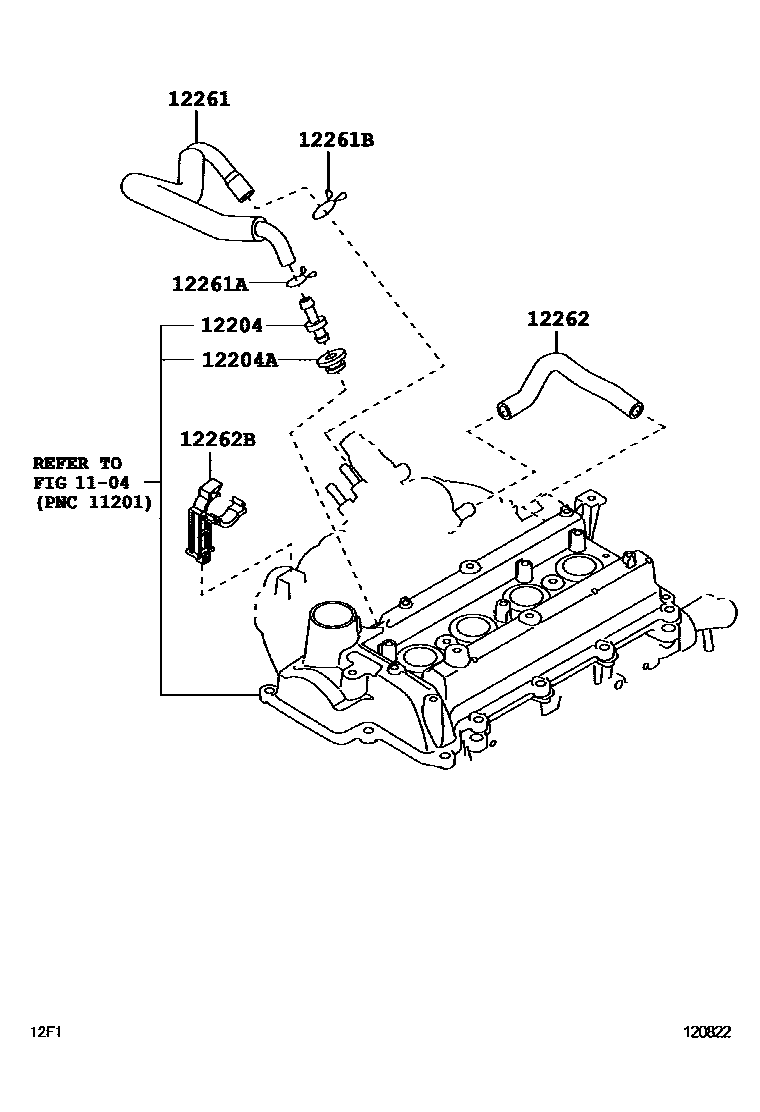 12261

12261B

12261A

12204

12204A

12262

12262B

REFER TO
FIG 11-04
(PNC 11201)

12F1

120822